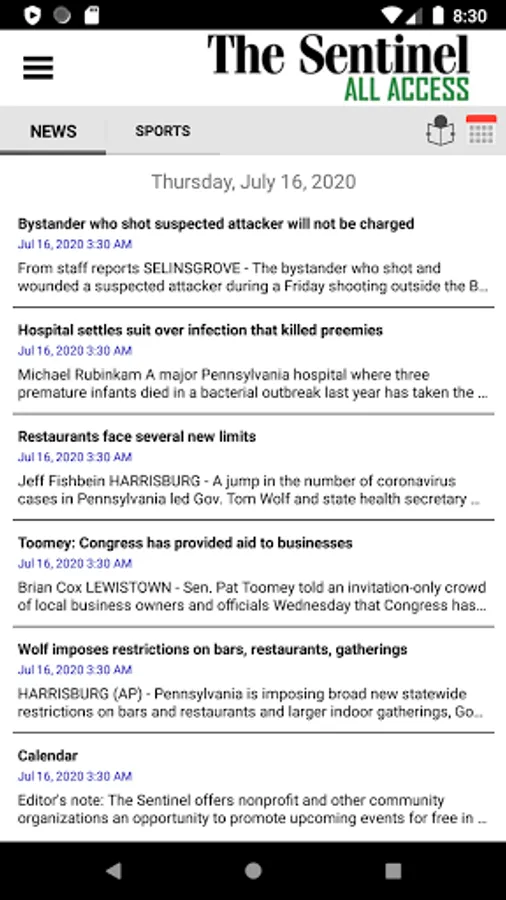 8:30

The Sentinel
ALL ACCESS

NEWS SPORTS

Thursday, July 16, 2020

Bystander who shot suspected attacker will not be charged
Jul 16, 2020 3:30 AM
From staff reports SELINSGROVE - The bystander who shot and wounded a suspected attacker during a Friday shooting outside the B...

Hospital settles suit over infection that killed preemies
Jul 16, 2020 3:30 AM
Michael Rubinkam A major Pennsylvania hospital where three premature infants died in a bacterial outbreak last year has taken the ...

Restaurants face several new limits
Jul 16, 2020 3:30 AM
Jeff Fishbein HARRISBURG - A jump in the number of coronavirus cases in Pennsylvania led Gov. Tom Wolf and state health secretary ...

Toomey: Congress has provided aid to businesses
Jul 16, 2020 3:30 AM
Brian Cox LEWISTOWN - Sen. Pat Toomey told an invitation-only crowd of local business owners and officials Wednesday that Congress has...

Wolf imposes restrictions on bars, restaurants, gatherings
Jul 16, 2020 3:30 AM
HARRISBURG (AP) - Pennsylvania is imposing broad new statewide restrictions on bars and restaurants and larger indoor gatherings, Go...

Calendar
Jul 16, 2020 3:30 AM
Editor's note: The Sentinel offers nonprofit and other community organizations an opportunity to promote upcoming events for free in ...